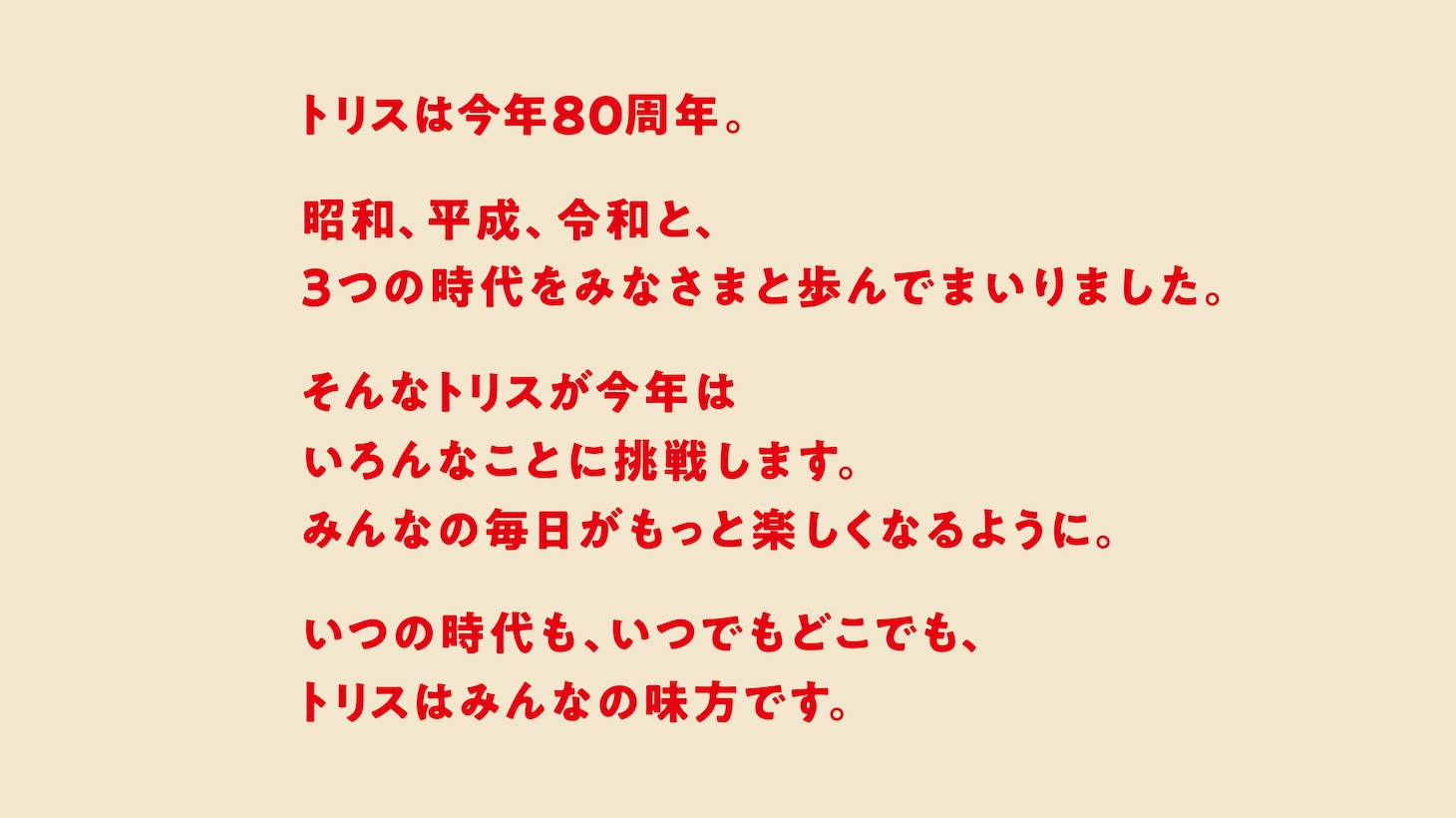 トリスは今年80周年。

昭和、平成、令和と、
3つの時代をみなさまと歩んでまいりました。

そんなトリスが今年は
いろんなことに挑戦します。
みんなの毎日がもっと楽しくなるように。

いつの時代も、いつでもどこでも、
トリスはみんなの味方です。